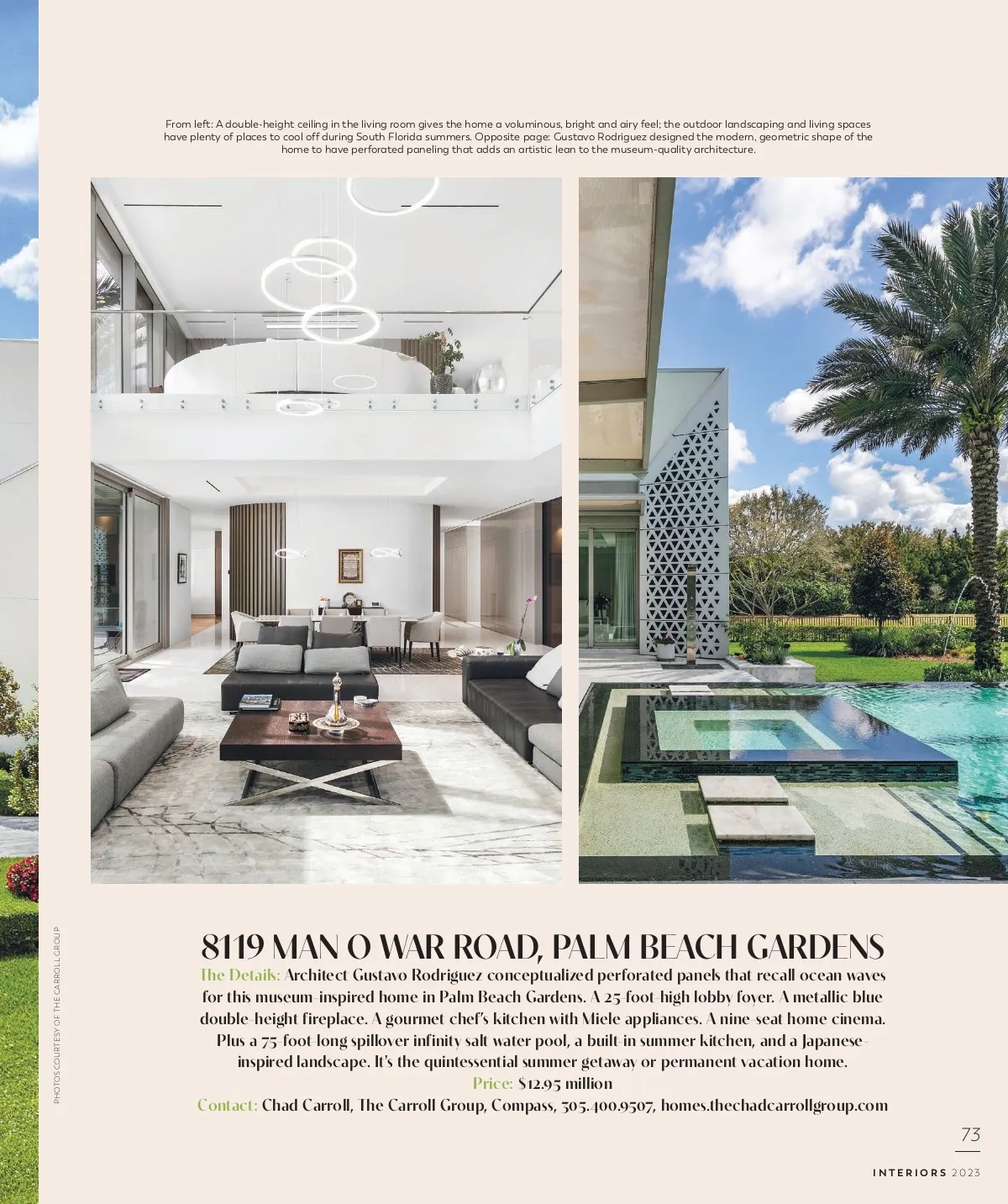 From left: A double-height ceiling in the living room gives the home a voluminous, bright and airy feel; the outdoor landscaping and living spaces have plenty of places to cool off during South Florida summers. Opposite page: Gustavo Rodriguez designed the modern, geometric shape of the home to have perforated paneling that adds an artistic lean to the museum-quality architecture.

PHOTOS COURTESY OF THE CARROLL GROUP

8119 MAN O WAR ROAD, PALM BEACH GARDENS

The Details: Architect Gustavo Rodriguez conceptualized perforated panels that recall ocean waves for this museum-inspired home in Palm Beach Gardens. A 25-foot-high lobby foyer. A metallic blue double-height fireplace. A gourmet chef's kitchen with Miele appliances. A nine-seat home cinema. Plus a 75-foot-long spillover infinity salt water pool, a built-in summer kitchen, and a Japanese-inspired landscape. It's the quintessential summer getaway or permanent vacation home.

Price: $12.95 million

Contact: Chad Carroll, The Carroll Group, Compass, 305.400.9507, homes.thechadcarrollgroup.com

73

INTERIORS 2023